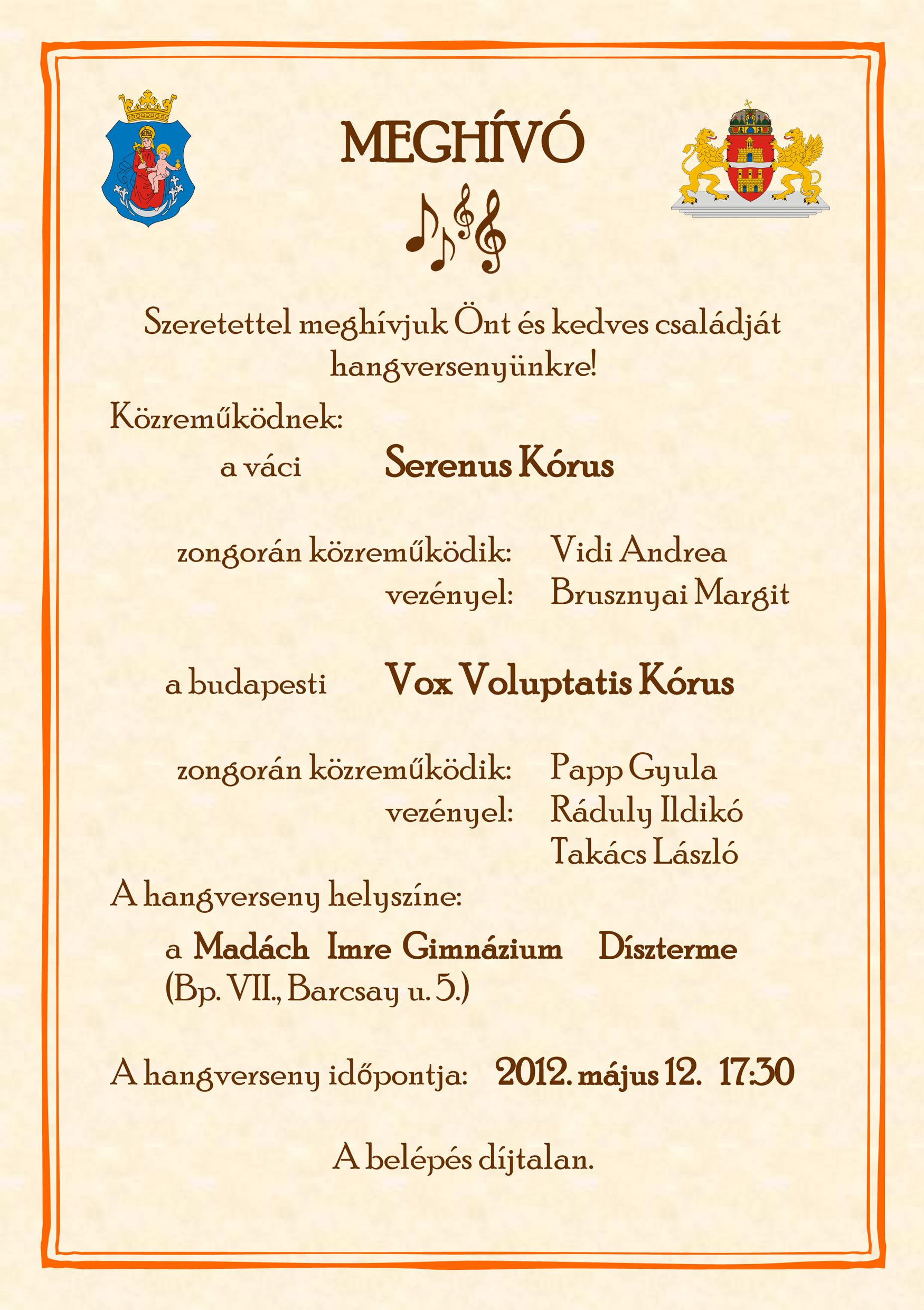 MEGHÍVÓ

Szeretettel meghívjuk Önt és kedves családját hangversenyünkre!

Közreműködnek:

a váci Serenus Kórus

zongorán közreműködik: Vidi Andrea
vezényel: Brusznyai Margit

a budapesti Vox Voluptatis Kórus

zongorán közreműködik: Papp Gyula
vezényel: Ráduly Ildikó
Takács László

A hangverseny helyszíne:

a Madách Imre Gimnázium Díszterme
(Bp. VII., Barcsay u. 5.)

A hangverseny időpontja: 2012. május 12. 17:30

A belépés díjtalan.